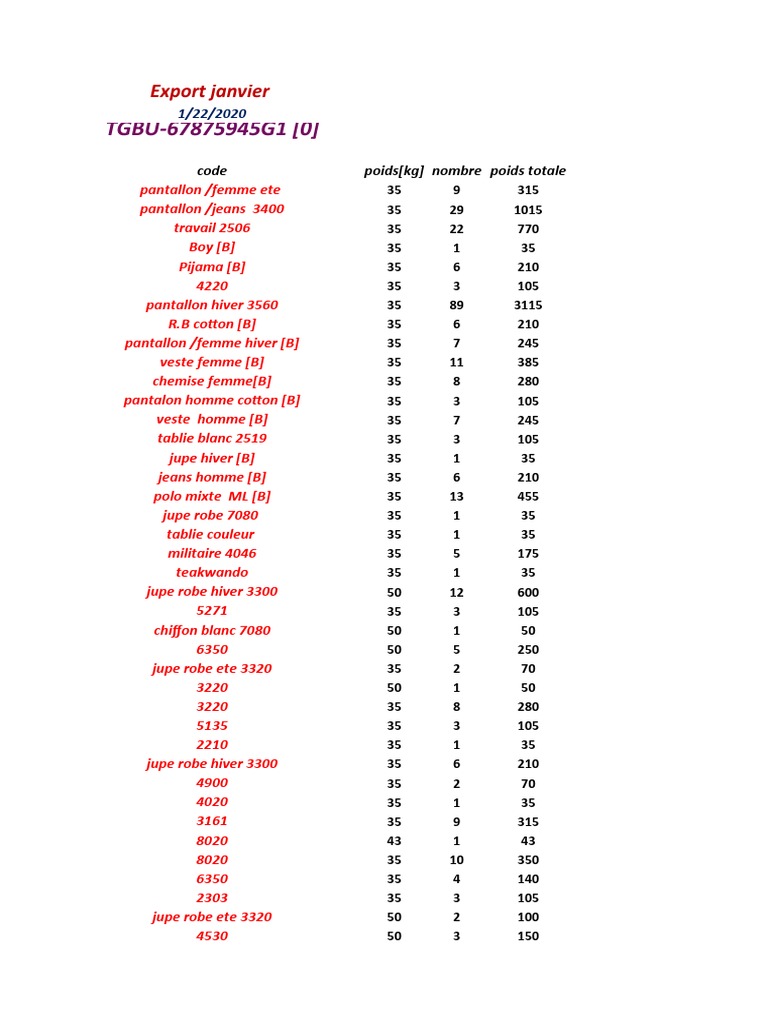 Export janvier
1/22/2020
TGBU-67875945G1 [0]

| code | poids[kg] | nombre | poids totale |
|---|---|---|---|
| pantallon /femme ete | 35 | 9 | 315 |
| pantallon /jeans 3400 | 35 | 29 | 1015 |
| travail 2506 | 35 | 22 | 770 |
| Boy [B] | 35 | 1 | 35 |
| Pijama [B] | 35 | 6 | 210 |
| 4220 | 35 | 3 | 105 |
| pantallon hiver 3560 | 35 | 89 | 3115 |
| R.B cotton [B] | 35 | 6 | 210 |
| pantallon /femme hiver [B] | 35 | 7 | 245 |
| veste femme [B] | 35 | 11 | 385 |
| chemise femme[B] | 35 | 8 | 280 |
| pantalon homme cotton [B] | 35 | 3 | 105 |
| veste homme [B] | 35 | 7 | 245 |
| tablie blanc 2519 | 35 | 3 | 105 |
| jupe hiver [B] | 35 | 1 | 35 |
| jeans homme [B] | 35 | 6 | 210 |
| polo mixte ML [B] | 35 | 13 | 455 |
| jupe robe 7080 | 35 | 1 | 35 |
| tablie couleur | 35 | 1 | 35 |
| militaire 4046 | 35 | 5 | 175 |
| teakwando | 35 | 1 | 35 |
| jupe robe hiver 3300 | 50 | 12 | 600 |
| 5271 | 35 | 3 | 105 |
| chiffon blanc 7080 | 50 | 1 | 50 |
| 6350 | 50 | 5 | 250 |
| jupe robe ete 3320 | 35 | 2 | 70 |
| 3220 | 50 | 1 | 50 |
| 3220 | 35 | 8 | 280 |
| 5135 | 35 | 3 | 105 |
| 2210 | 35 | 1 | 35 |
| jupe robe hiver 3300 | 35 | 6 | 210 |
| 4900 | 35 | 2 | 70 |
| 4020 | 35 | 1 | 35 |
| 3161 | 35 | 9 | 315 |
| 8020 | 43 | 1 | 43 |
| 8020 | 35 | 10 | 350 |
| 6350 | 35 | 4 | 140 |
| 2303 | 35 | 3 | 105 |
| jupe robe ete 3320 | 50 | 2 | 100 |
| 4530 | 50 | 3 | 150 |